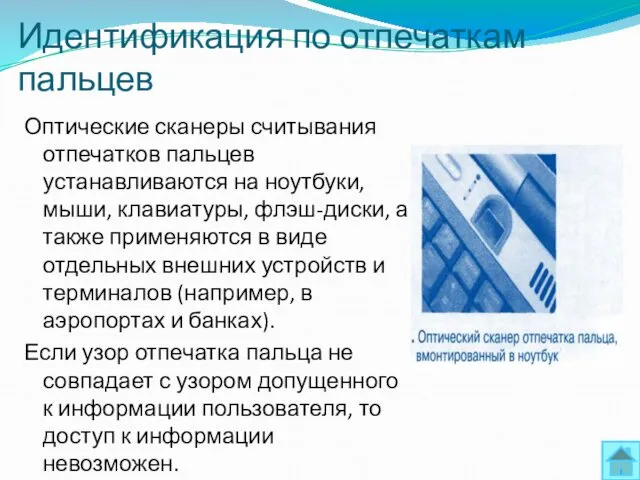 Идентификация по отпечаткам пальцев

Оптические сканеры считывания отпечатков пальцев устанавливаются на ноутбуки, мыши, клавиатуры, флэш-диски, а также применяются в виде отдельных внешних устройств и терминалов (например, в аэропортах и банках).

Если узор отпечатка пальца не совпадает с узором допущенного к информации пользователя, то доступ к информации невозможен.

. Оптический сканер отпечатка пальца, вмонтированный в ноутбук